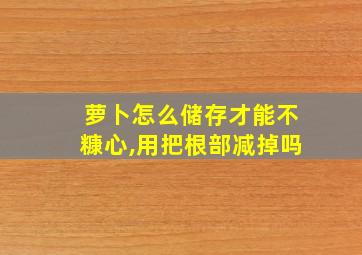 萝卜怎么储存才能不糠心,用把根部减掉吗